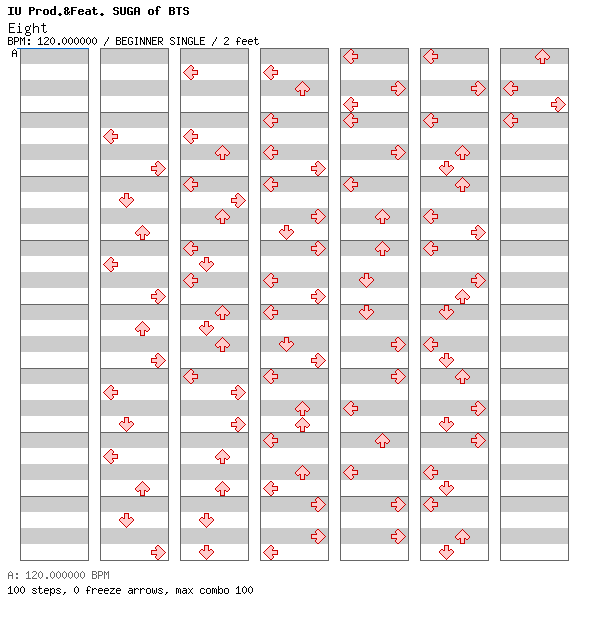 IU Prod.&Feat. SUGA of BTS
Eight
BPM: 120.000000 / BEGINNER SINGLE / 2 feet
A

A: 120.000000 BPM
100 steps, 0 freeze arrows, max combo 100